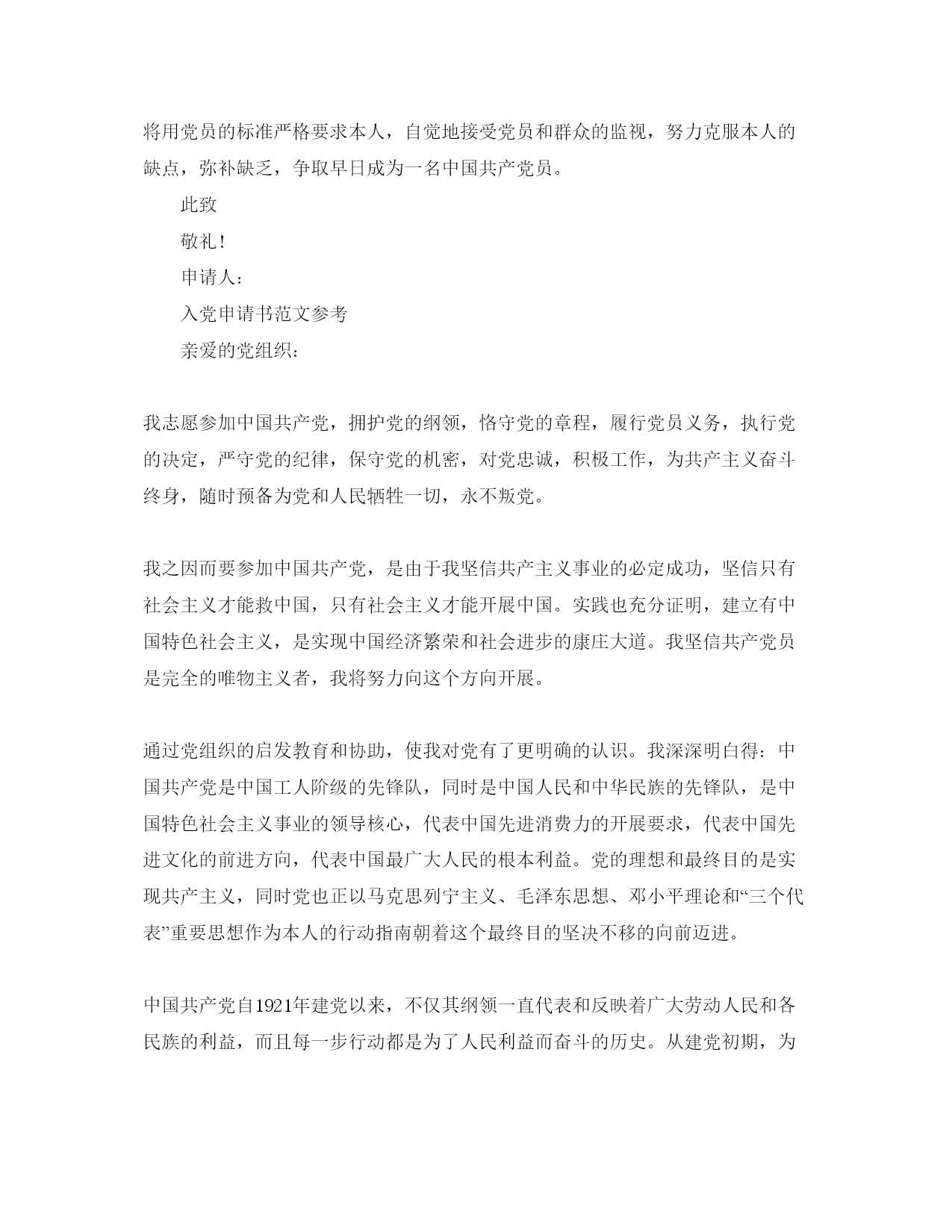 将用党员的标准严格要求本人，自觉地接受党员和群众的监视，努力克服本人的缺点，弥补缺乏，争取早日成为一名中国共产党员。

此致

敬礼！

申请人：

入党申请书范文参考

亲爱的党组织：

我志愿参加中国共产党，拥护党的纲领，恪守党的章程，履行党员义务，执行党的决定，严守党的纪律，保守党的机密，对党忠诚，积极工作，为共产主义奋斗终身，随时预备为党和人民牺牲一切，永不叛党。

我之因而要参加中国共产党，是由于我坚信共产主义事业的必定成功，坚信只有社会主义才能救中国，只有社会主义才能开展中国。实践也充分证明，建立有中国特色社会主义，是实现中国经济繁荣和社会进步的康庄大道。我坚信共产党员是完全的唯物主义者，我将努力向这个方向开展。

通过党组织的启发教育和协助，使我对党有了更明确的认识。我深深明白得：中国共产党是中国工人阶级的先锋队，同时是中国人民和中华民族的先锋队，是中国特色社会主义事业的领导核心，代表中国先进消费力的开展要求，代表中国先进文化的前进方向，代表中国最广大人民的根本利益。党的理想和最终目的是实现共产主义，同时党也正以马克思列宁主义、毛泽东思想、邓小平理论和“三个代表”重要思想作为本人的行动指南朝着这个最终目的坚决不移的向前迈进。

中国共产党自1921年建党以来，不仅其纲领一直代表和反映着广大劳动人民和各民族的利益，而且每一步行动都是为了人民利益而奋斗的历史。从建党初期，为